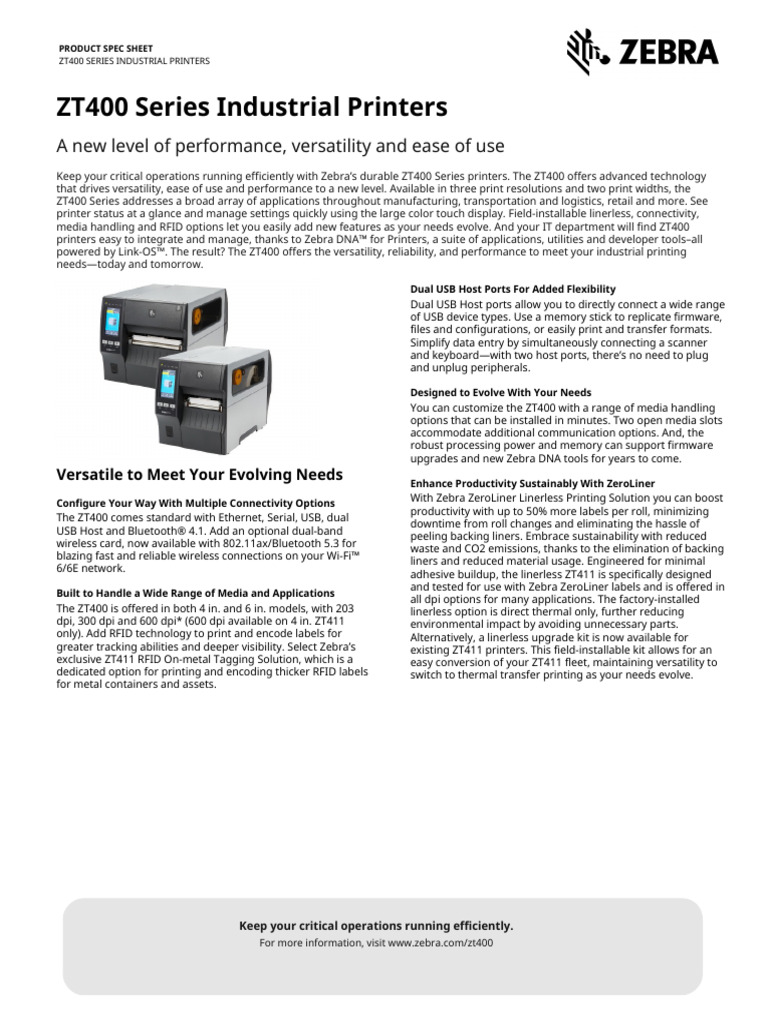 PRODUCT SPEC SHEET
ZT400 SERIES INDUSTRIAL PRINTERS

ZEBRA

ZT400 Series Industrial Printers

A new level of performance, versatility and ease of use

Keep your critical operations running efficiently with Zebra's durable ZT400 Series printers. The ZT400 offers advanced technology that drives versatility, ease of use and performance to a new level. Available in three print resolutions and two print widths, the ZT400 Series addresses a broad array of applications throughout manufacturing, transportation and logistics, retail and more. See printer status at a glance and manage settings quickly using the large color touch display. Field-installable linerless, connectivity, media handling and RFID options let you easily add new features as your needs evolve. And your IT department will find ZT400 printers easy to integrate and manage, thanks to Zebra DNA™ for Printers, a suite of applications, utilities and developer tools–all powered by Link-OS™. The result? The ZT400 offers the versatility, reliability, and performance to meet your industrial printing needs—today and tomorrow.

Versatile to Meet Your Evolving Needs

Configure Your Way With Multiple Connectivity Options
The ZT400 comes standard with Ethernet, Serial, USB, dual USB Host and Bluetooth® 4.1. Add an optional dual-band wireless card, now available with 802.11ax/Bluetooth 5.3 for blazing fast and reliable wireless connections on your Wi-Fi™ 6/6E network.

Built to Handle a Wide Range of Media and Applications
The ZT400 is offered in both 4 in. and 6 in. models, with 203 dpi, 300 dpi and 600 dpi* (600 dpi available on 4 in. ZT411 only). Add RFID technology to print and encode labels for greater tracking abilities and deeper visibility. Select Zebra's exclusive ZT411 RFID On-metal Tagging Solution, which is a dedicated option for printing and encoding thicker RFID labels for metal containers and assets.

Dual USB Host Ports For Added Flexibility
Dual USB Host ports allow you to directly connect a wide range of USB device types. Use a memory stick to replicate firmware, files and configurations, or easily print and transfer formats. Simplify data entry by simultaneously connecting a scanner and keyboard—with two host ports, there's no need to plug and unplug peripherals.

Designed to Evolve With Your Needs
You can customize the ZT400 with a range of media handling options that can be installed in minutes. Two open media slots accommodate additional communication options. And, the robust processing power and memory can support firmware upgrades and new Zebra DNA tools for years to come.

Enhance Productivity Sustainably With ZeroLiner
With Zebra ZeroLiner Linerless Printing Solution you can boost productivity with up to 50% more labels per roll, minimizing downtime from roll changes and eliminating the hassle of peeling backing liners. Embrace sustainability with reduced waste and CO2 emissions, thanks to the elimination of backing liners and reduced material usage. Engineered for minimal adhesive buildup, the linerless ZT411 is specifically designed and tested for use with Zebra ZeroLiner labels and is offered in all dpi options for many applications. The factory-installed linerless option is direct thermal only, further reducing environmental impact by avoiding unnecessary parts. Alternatively, a linerless upgrade kit is now available for existing ZT411 printers. This field-installable kit allows for an easy conversion of your ZT411 fleet, maintaining versatility to switch to thermal transfer printing as your needs evolve.

Keep your critical operations running efficiently.
For more information, visit www.zebra.com/zt400